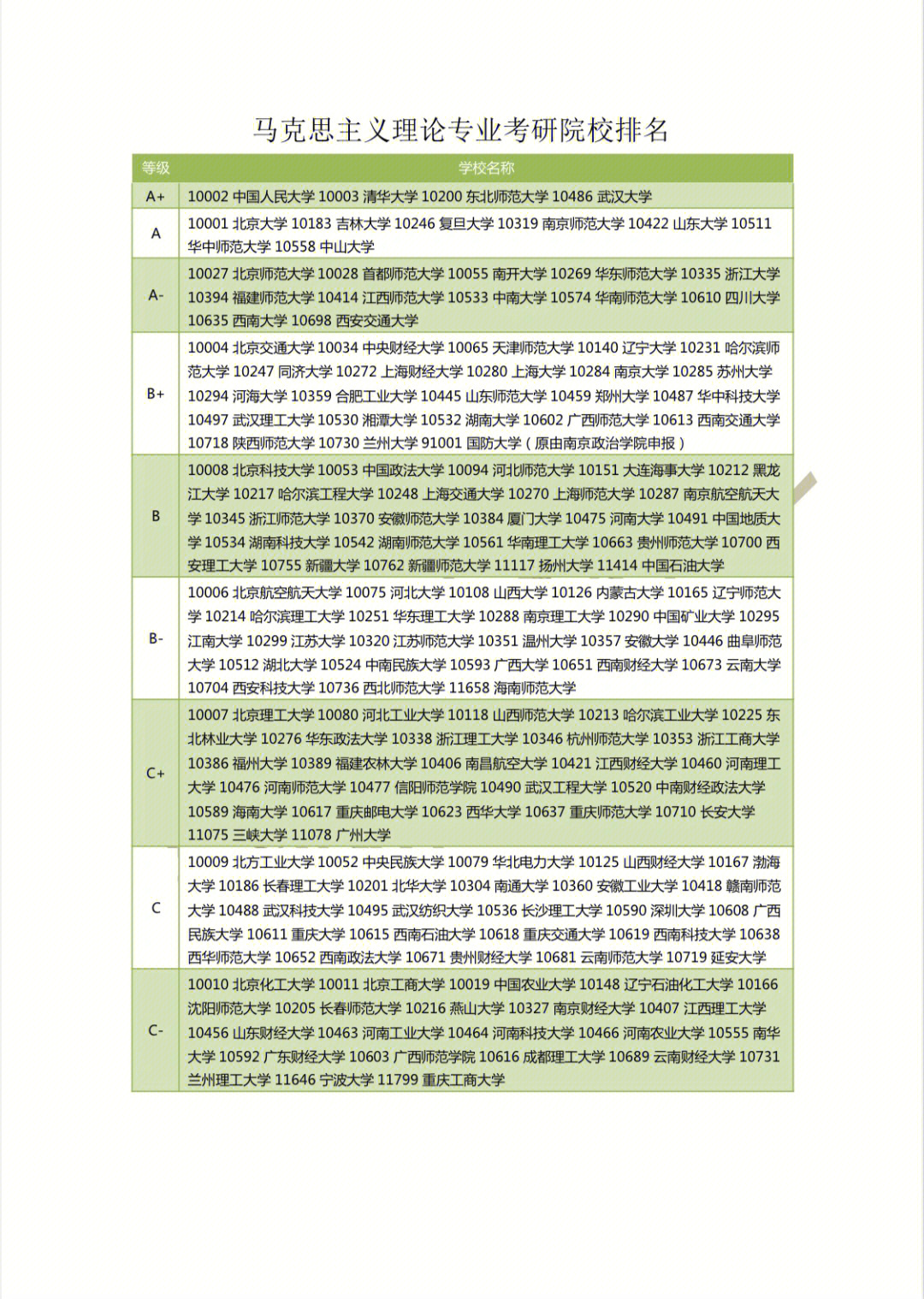 马克思主义理论专业考研院校排名

| 等级 | 学校名称 |
|---|---|
| A+ | 10002 中国人民大学 10003 清华大学 10200 东北师范大学 10486 武汉大学 |
| A | 10001 北京大学 10183 吉林大学 10246 复旦大学 10319 南京师范大学 10422 山东大学 10511 华中师范大学 10558 中山大学 |
| A- | 10027 北京师范大学 10028 首都师范大学 10055 南开大学 10269 华东师范大学 10335 浙江大学 10394 福建师范大学 10414 江西师范大学 10533 中南大学 10574 华南师范大学 10610 四川大学 10635 西南大学 10698 西安交通大学 |
| B+ | 10004 北京交通大学 10034 中央财经大学 10065 天津师范大学 10140 辽宁大学 10231 哈尔滨师范大学 10247 同济大学 10272 上海财经大学 10280 上海大学 10284 南京大学 10285 苏州大学 10294 河海大学 10359 合肥工业大学 10445 山东师范大学 10459 郑州大学 10487 华中科技大学 10497 武汉理工大学 10530 湘潭大学 10532 湖南大学 10602 广西师范大学 10613 西南交通大学 10718 陕西师范大学 10730 兰州大学 91001 国防大学（原由南京政治学院申报） |
| B | 10008 北京科技大学 10053 中国政法大学 10094 河北师范大学 10151 大连海事大学 10212 黑龙江大学 10217 哈尔滨工程大学 10248 上海交通大学 10270 上海师范大学 10287 南京航空航天大学 10345 浙江师范大学 10370 安徽师范大学 10384 厦门大学 10475 河南大学 10491 中国地质大学 10534 湖南科技大学 10542 湖南师范大学 10561 华南理工大学 10663 贵州师范大学 10700 西安理工大学 10755 新疆大学 10762 新疆师范大学 11117 扬州大学 11414 中国石油大学 |
| B- | 10006 北京航空航天大学 10075 河北大学 10108 山西大学 10126 内蒙古大学 10165 辽宁师范大学 10214 哈尔滨理工大学 10251 华东理工大学 10288 南京理工大学 10290 中国矿业大学 10295 江南大学 10299 江苏大学 10320 江苏师范大学 10351 温州大学 10357 安徽大学 10446 曲阜师范大学 10512 湖北大学 10524 中南民族大学 10593 广西大学 10651 西南财经大学 10673 云南大学 10704 西安科技大学 10736 西北师范大学 11658 海南师范大学 |
| C+ | 10007 北京理工大学 10080 河北工业大学 10118 山西师范大学 10213 哈尔滨工业大学 10225 东北林业大学 10276 华东政法大学 10338 浙江理工大学 10346 杭州师范大学 10353 浙江工商大学 10386 福州大学 10389 福建农林大学 10406 南昌航空大学 10421 江西财经大学 10460 河南理工大学 10476 河南师范大学 10477 信阳师范学院 10490 武汉工程大学 10520 中南财经政法大学 10589 海南大学 10617 重庆邮电大学 10623 西华大学 10637 重庆师范大学 10710 长安大学 11075 三峡大学 11078 广州大学 |
| C | 10009 北方工业大学 10052 中央民族大学 10079 华北电力大学 10125 山西财经大学 10167 渤海大学 10186 长春理工大学 10201 北华大学 10304 南通大学 10360 安徽工业大学 10418 赣南师范大学 10488 武汉科技大学 10495 武汉纺织大学 10536 长沙理工大学 10590 深圳大学 10608 广西民族大学 10611 重庆大学 10615 西南石油大学 10618 重庆交通大学 10619 西南科技大学 10638 西华师范大学 10652 西南政法大学 10671 贵州财经大学 10681 云南师范大学 10719 延安大学 |
| C- | 10010 北京化工大学 10011 北京工商大学 10019 中国农业大学 10148 辽宁石油化工大学 10166 沈阳师范大学 10205 长春师范大学 10216 燕山大学 10327 南京财经大学 10407 江西理工大学 10456 山东财经大学 10463 河南工业大学 10464 河南科技大学 10466 河南农业大学 10555 南华大学 10592 广东财经大学 10603 广西师范学院 10616 成都理工大学 10689 云南财经大学 10731 兰州理工大学 11646 宁波大学 11799 重庆工商大学 |